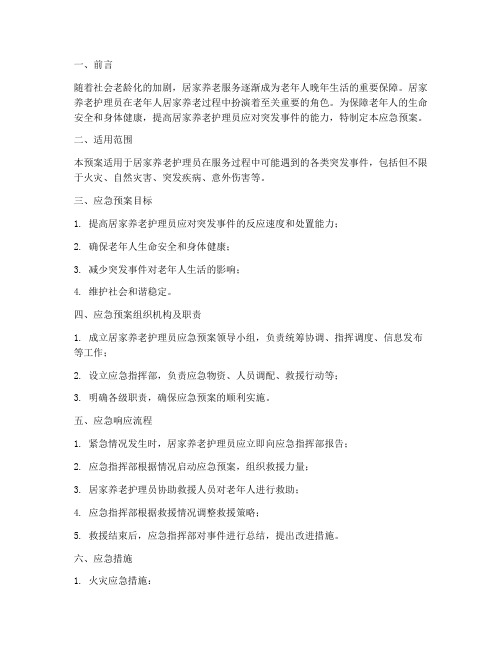 一、前言

随着社会老龄化的加剧，居家养老服务逐渐成为老年人晚年生活的重要保障。居家养老护理员在老年人居家养老过程中扮演着至关重要的角色。为保障老年人的生命安全和身体健康，提高居家养老护理员应对突发事件的能力，特制定本应急预案。

二、适用范围

本预案适用于居家养老护理员在服务过程中可能遇到的各类突发事件，包括但不限于火灾、自然灾害、突发疾病、意外伤害等。

三、应急预案目标

1. 提高居家养老护理员应对突发事件的反应速度和处置能力；

2. 确保老年人生命安全和身体健康；

3. 减少突发事件对老年人生活的影响；

4. 维护社会和谐稳定。

四、应急预案组织机构及职责

1. 成立居家养老护理员应急预案领导小组，负责统筹协调、指挥调度、信息发布等工作；

2. 设立应急指挥部，负责应急物资、人员调配、救援行动等；

3. 明确各级职责，确保应急预案的顺利实施。

五、应急响应流程

1. 紧急情况发生时，居家养老护理员应立即向应急指挥部报告；

2. 应急指挥部根据情况启动应急预案，组织救援力量；

3. 居家养老护理员协助救援人员对老年人进行救助；

4. 应急指挥部根据救援情况调整救援策略；

5. 救援结束后，应急指挥部对事件进行总结，提出改进措施。

六、应急措施

1. 火灾应急措施：